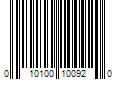 0 10100 10092 0